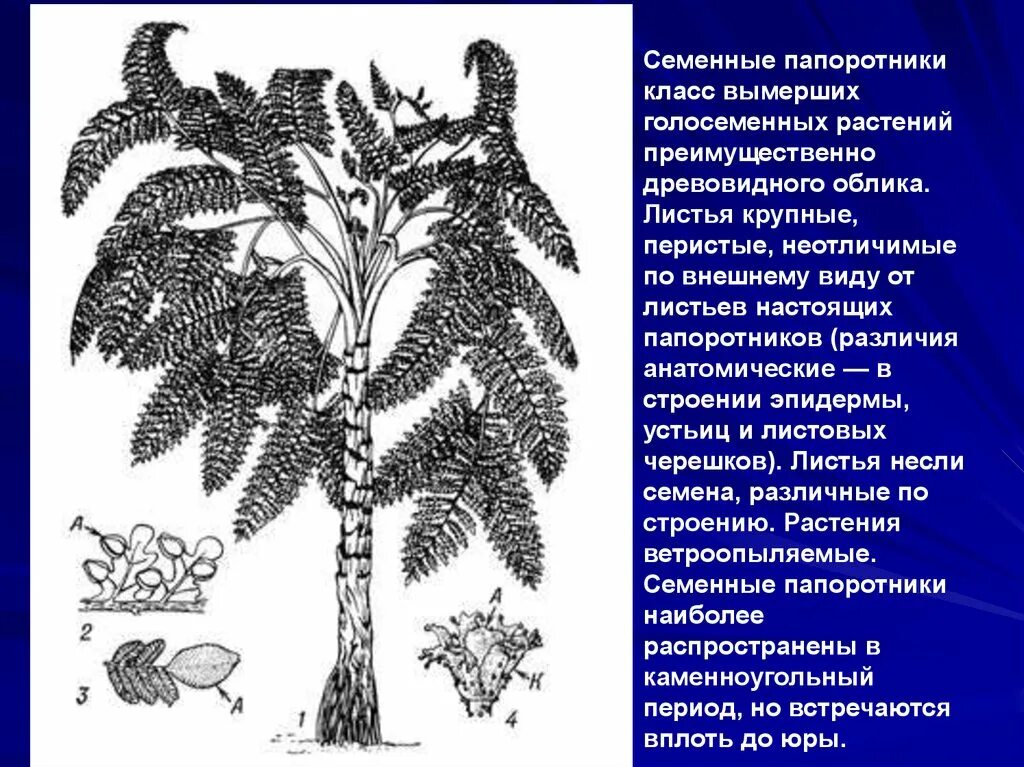 А

2

3

А

1

А

К

4

Семенные папоротники класс вымерших голосеменных растений преимущественно древовидного облика. Листья крупные, перистые, неотличимые по внешнему виду от листьев настоящих папоротников (различия анатомические — в строении эпидермы, устьиц и листовых черешков). Листья несли семена, различные по строению. Растения ветроопыляемые. Семенные папоротники наиболее распространены в каменноугольный период, но встречаются вплоть до юры.